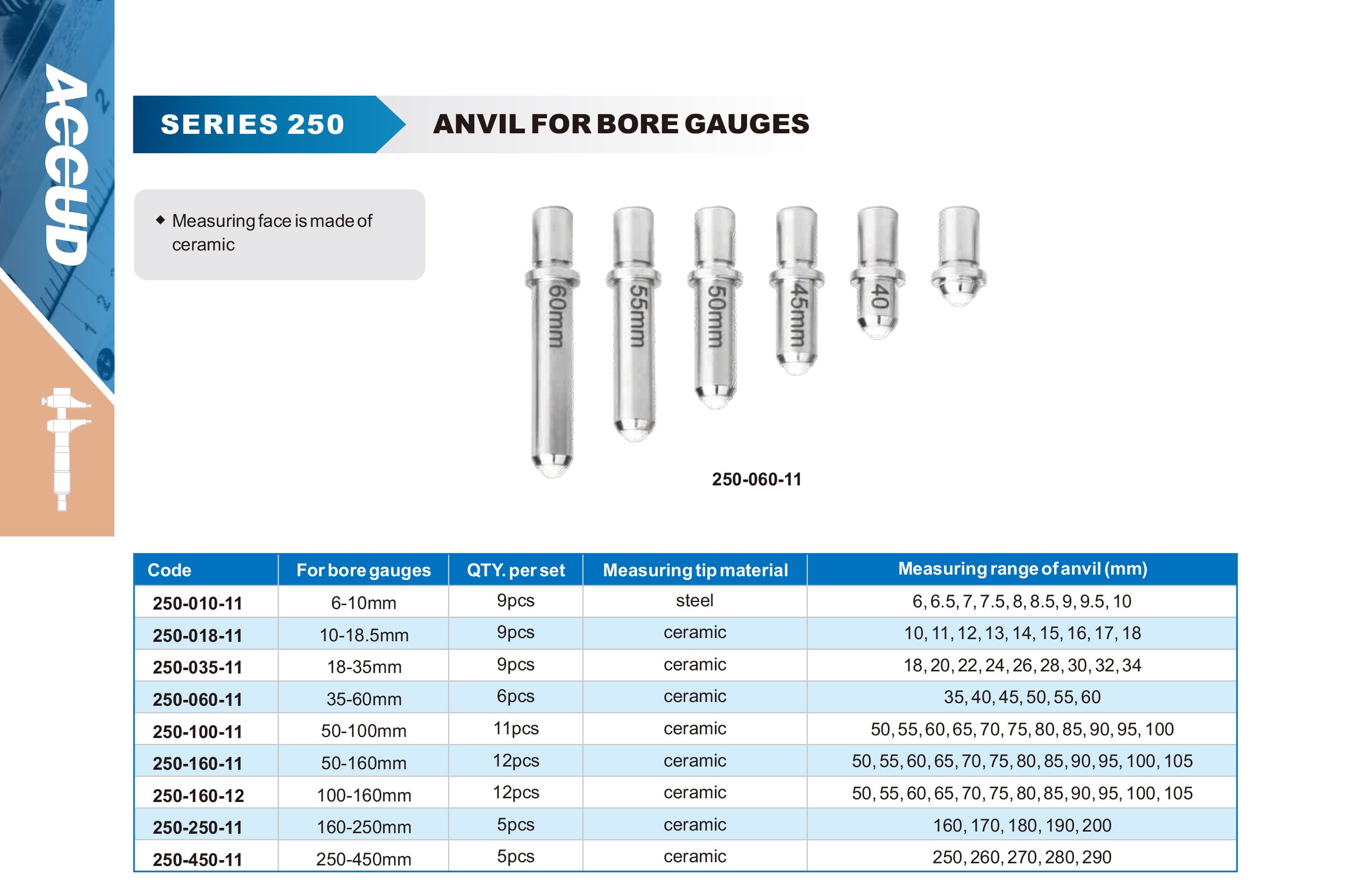 ACCUD

SERIES 250

ANVIL FOR BORE GAUGES

◆ Measuring face is made of ceramic

60mm
55mm
50mm
45mm
40

250-060-11

| Code | For bore gauges | QTY. per set | Measuring tip material | Measuring range of anvil (mm) |
|---|---|---|---|---|
| 250-010-11 | 6-10mm | 9pcs | steel | 6, 6.5, 7, 7.5, 8, 8.5, 9, 9.5, 10 |
| 250-018-11 | 10-18.5mm | 9pcs | ceramic | 10, 11, 12, 13, 14, 15, 16, 17, 18 |
| 250-035-11 | 18-35mm | 9pcs | ceramic | 18, 20, 22, 24, 26, 28, 30, 32, 34 |
| 250-060-11 | 35-60mm | 6pcs | ceramic | 35, 40, 45, 50, 55, 60 |
| 250-100-11 | 50-100mm | 11pcs | ceramic | 50, 55, 60, 65, 70, 75, 80, 85, 90, 95, 100 |
| 250-160-11 | 50-160mm | 12pcs | ceramic | 50, 55, 60, 65, 70, 75, 80, 85, 90, 95, 100, 105 |
| 250-160-12 | 100-160mm | 12pcs | ceramic | 50, 55, 60, 65, 70, 75, 80, 85, 90, 95, 100, 105 |
| 250-250-11 | 160-250mm | 5pcs | ceramic | 160, 170, 180, 190, 200 |
| 250-450-11 | 250-450mm | 5pcs | ceramic | 250, 260, 270, 280, 290 |